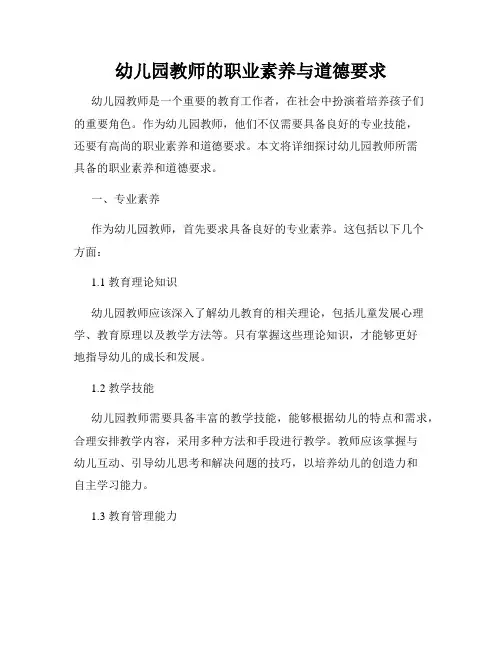 幼儿园教师的职业素养与道德要求

幼儿园教师是一个重要的教育工作者，在社会中扮演着培养孩子们的重要角色。作为幼儿园教师，他们不仅需要具备良好的专业技能，还要有高尚的职业素养和道德要求。本文将详细探讨幼儿园教师所需具备的职业素养和道德要求。

一、专业素养

作为幼儿园教师，首先要求具备良好的专业素养。这包括以下几个方面：

1.1 教育理论知识

幼儿园教师应该深入了解幼儿教育的相关理论，包括儿童发展心理学、教育原理以及教学方法等。只有掌握这些理论知识，才能够更好地指导幼儿的成长和发展。

1.2 教学技能

幼儿园教师需要具备丰富的教学技能，能够根据幼儿的特点和需求，合理安排教学内容，采用多种方法和手段进行教学。教师应该掌握与幼儿互动、引导幼儿思考和解决问题的技巧，以培养幼儿的创造力和自主学习能力。

1.3 教育管理能力